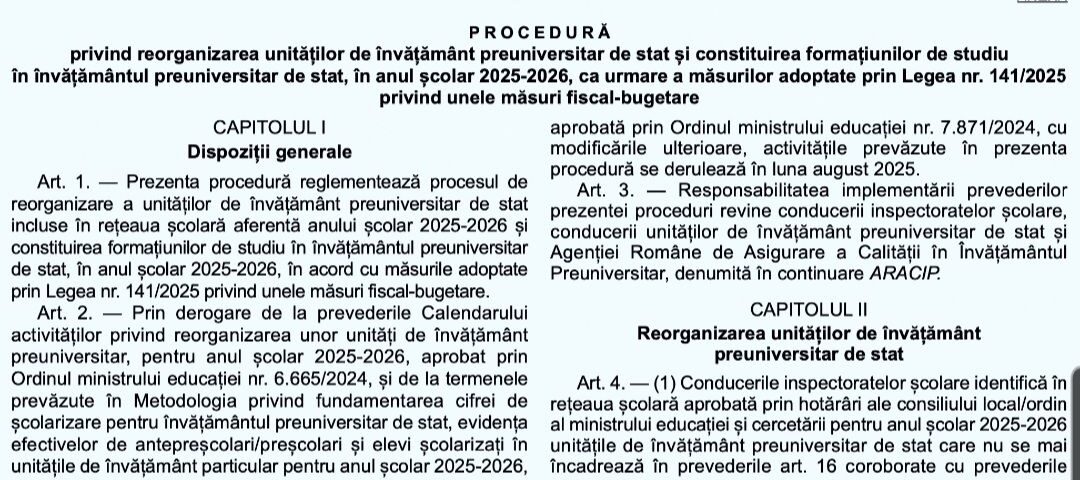 PROCEDURĂ
privind reorganizarea unităților de învățământ preuniversitar de stat și constituirea formațiunilor de studiu în învățământul preuniversitar de stat, în anul școlar 2025-2026, ca urmare a măsurilor adoptate prin Legea nr. 141/2025 privind unele măsuri fiscal-bugetare

CAPITOLUL I
Dispoziții generale

Art. 1. — Prezenta procedură reglementează procesul de reorganizare a unităților de învățământ preuniversitar de stat incluse în rețeaua școlară aferentă anului școlar 2025-2026 și constituirea formațiunilor de studiu în învățământul preuniversitar de stat, în anul școlar 2025-2026, în acord cu măsurile adoptate prin Legea nr. 141/2025 privind unele măsuri fiscal-bugetare.

Art. 2. — Prin derogare de la prevederile Calendarului activităților privind reorganizarea unor unități de învățământ preuniversitar, pentru anul școlar 2025-2026, aprobat prin Ordinul ministrului educației nr. 6.665/2024, și de la termenele prevăzute în Metodologia privind fundamentarea cifrei de școlarizare pentru învățământul preuniversitar de stat, evidența efectivelor de antepreșcolari/preșcolari și elevi școlarizați în unitățile de învățământ particular pentru anul școlar 2025-2026, aprobată prin Ordinul ministrului educației nr. 7.871/2024, cu modificările ulterioare, activitățile prevăzute în prezenta procedură se derulează în luna august 2025.

Art. 3. — Responsabilitatea implementării prevederilor prezentei proceduri revine conducerii inspectoratelor școlare, conducerii unităților de învățământ preuniversitar de stat și Agenției Române de Asigurare a Calității în Învățământul Preuniversitar, denumită în continuare ARACIP.

CAPITOLUL II
Reorganizarea unităților de învățământ preuniversitar de stat

Art. 4. — (1) Conducerile inspectoratelor școlare identifică în rețeaua școlară aprobată prin hotărâri ale consiliului local/ordin al ministrului educației și cercetării pentru anul școlar 2025-2026 unitățile de învățământ preuniversitar de stat care nu se mai încadrează în prevederile art. 16 coroborate cu prevederile